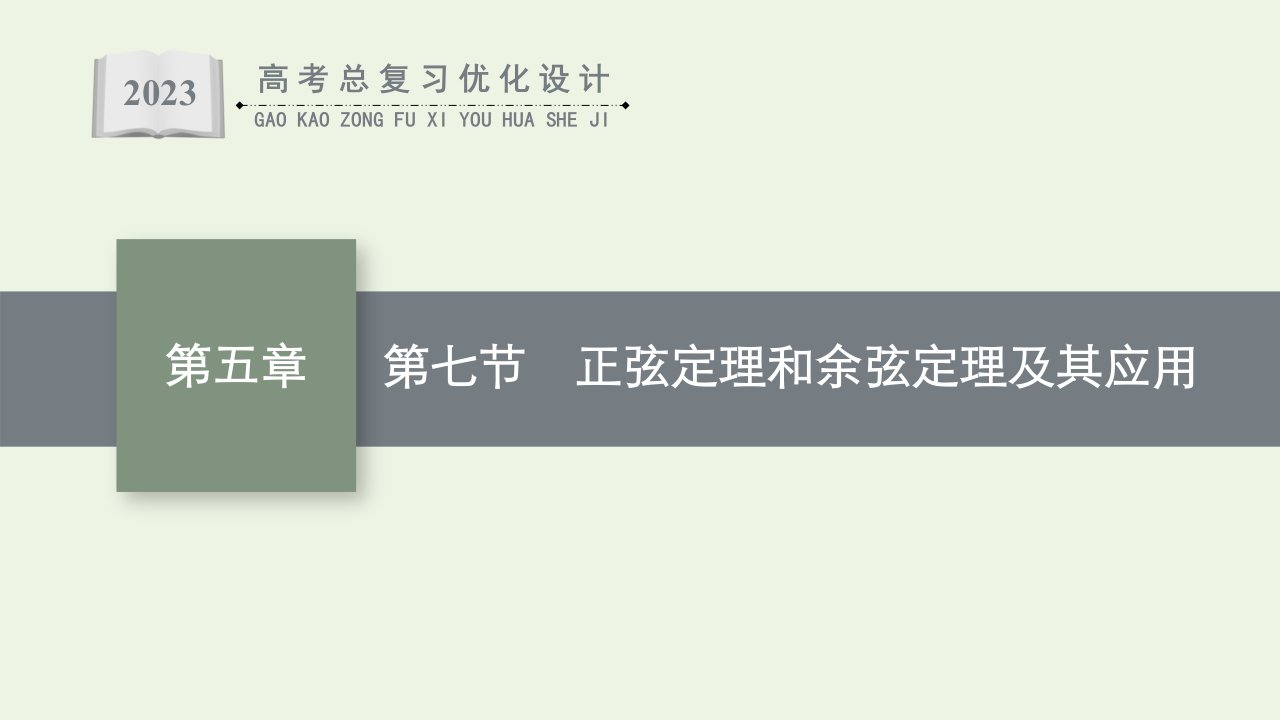 2023

高考总复习优化设计

GAO KAO ZONG FU XI YOU HUA SHE JI

第五章

第七节　正弦定理和余弦定理及其应用